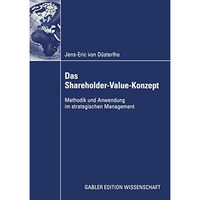 Jens-Eric von Düsterlho

Das Shareholder-Value-Konzept

Methodik und Anwendung im strategischen Management

GABLER EDITION WISSENSCHAFT